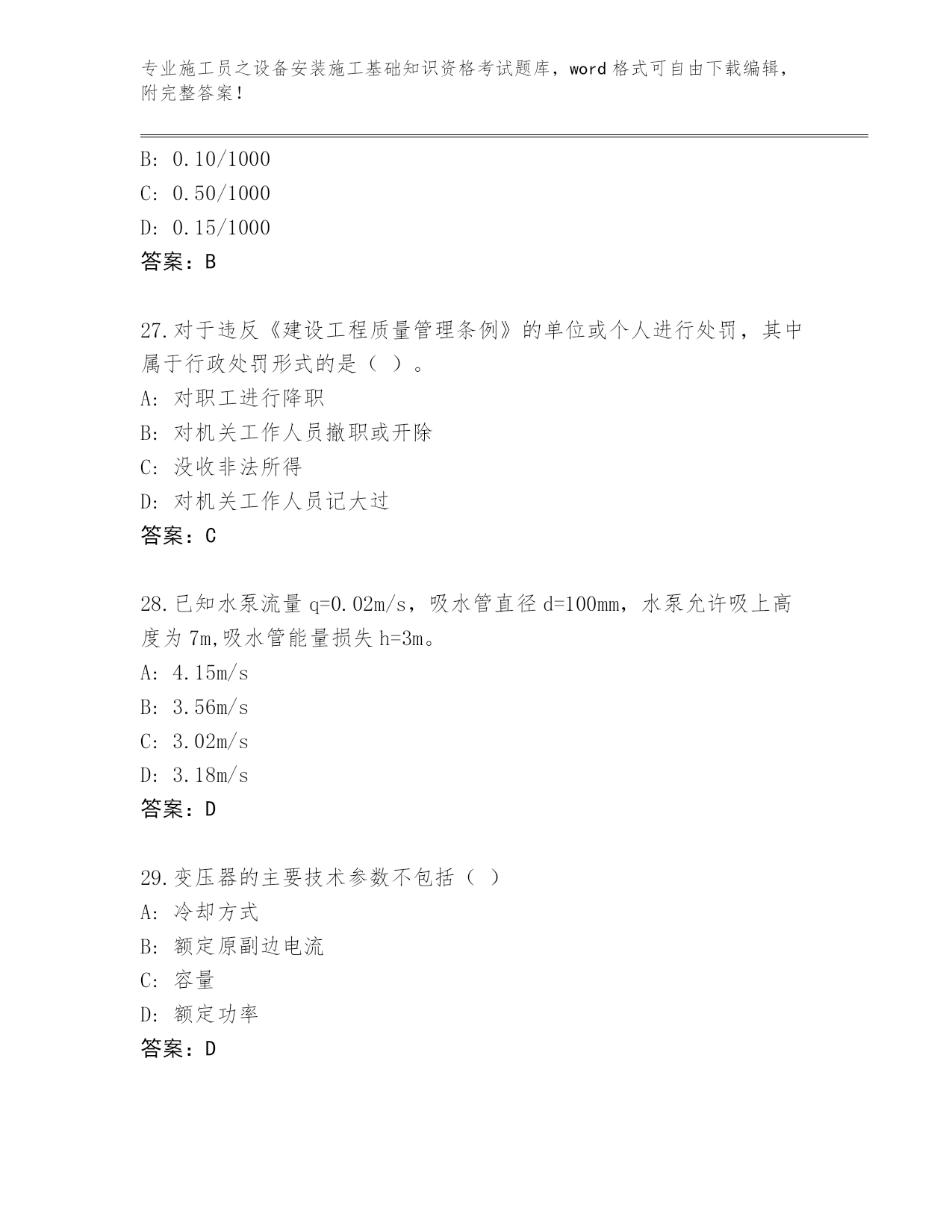 专业施工员之设备安装施工基础知识资格考试题库，word 格式可自由下载编辑，附完整答案！

B: 0.10/1000
C: 0.50/1000
D: 0.15/1000
答案：B

27.对于违反《建设工程质量管理条例》的单位或个人进行处罚，其中属于行政处罚形式的是（ ）。
A: 对职工进行降职
B: 对机关工作人员撤职或开除
C: 没收非法所得
D: 对机关工作人员记大过
答案：C

28.已知水泵流量 q=0.02m/s，吸水管直径 d=100mm，水泵允许吸上高度为 7m,吸水管能量损失 h=3m。
A: 4.15m/s
B: 3.56m/s
C: 3.02m/s
D: 3.18m/s
答案：D

29.变压器的主要技术参数不包括（ ）
A: 冷却方式
B: 额定原副边电流
C: 容量
D: 额定功率
答案：D